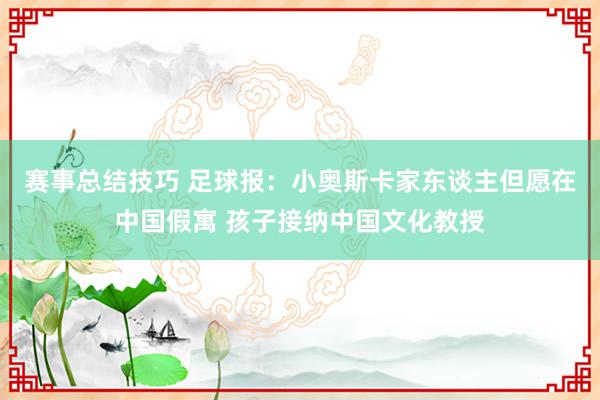 赛事总结技巧 足球报：小奥斯卡家东谈主但愿在中国假寓 孩子接纳中国文化教授